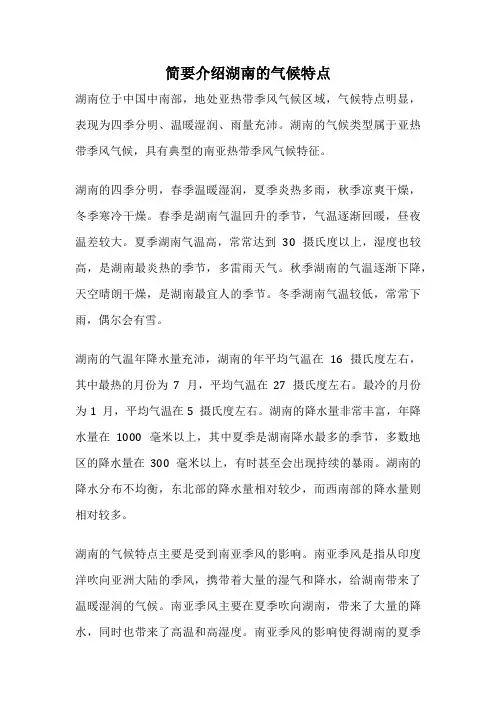 简要介绍湖南的气候特点

湖南位于中国中南部，地处亚热带季风气候区域，气候特点明显，表现为四季分明、温暖湿润、雨量充沛。湖南的气候类型属于亚热带季风气候，具有典型的南亚热带季风气候特征。

湖南的四季分明，春季温暖湿润，夏季炎热多雨，秋季凉爽干燥，冬季寒冷干燥。春季是湖南气温回升的季节，气温逐渐回暖，昼夜温差较大。夏季湖南气温高，常常达到 30 摄氏度以上，湿度也较高，是湖南最炎热的季节，多雷雨天气。秋季湖南的气温逐渐下降，天空晴朗干燥，是湖南最宜人的季节。冬季湖南气温较低，常常下雨，偶尔会有雪。

湖南的气温年降水量充沛，湖南的年平均气温在 16 摄氏度左右，其中最热的月份为 7 月，平均气温在 27 摄氏度左右。最冷的月份为 1 月，平均气温在 5 摄氏度左右。湖南的降水量非常丰富，年降水量在 1000 毫米以上，其中夏季是湖南降水最多的季节，多数地区的降水量在 300 毫米以上，有时甚至会出现持续的暴雨。湖南的降水分布不均衡，东北部的降水量相对较少，而西南部的降水量则相对较多。

湖南的气候特点主要是受到南亚季风的影响。南亚季风是指从印度洋吹向亚洲大陆的季风，携带着大量的湿气和降水，给湖南带来了温暖湿润的气候。南亚季风主要在夏季吹向湖南，带来了大量的降水，同时也带来了高温和高湿度。南亚季风的影响使得湖南的夏季